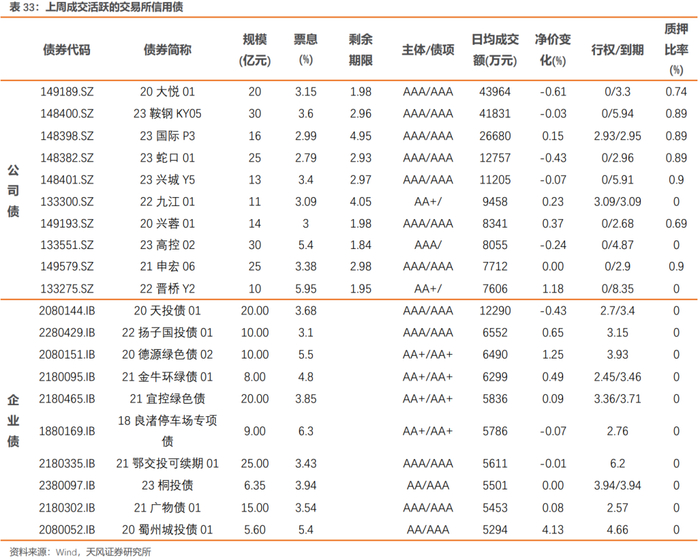 表 33：上周成交活跃的交易所信用债

| | 债券代码 | 债券简称 | 规模(亿元) | 票息(%) | 剩余期限 | 主体/债项 | 日均成交额(万元) | 净价变化(%) | 行权/到期 | 质押比率(%) |
|---|---|---|---|---|---|---|---|---|---|---|
| 公司债 | 149189.SZ | 20 大悦 01 | 20 | 3.15 | 1.98 | AAA/AAA | 43964 | -0.61 | 0/3.3 | 0.74 |
| | 148400.SZ | 23 鞍钢 KY05 | 30 | 3.6 | 2.96 | AAA/AAA | 41831 | -0.03 | 0/5.94 | 0.89 |
| | 148398.SZ | 23 国际 P3 | 16 | 2.99 | 4.95 | AAA/AAA | 26680 | 0.15 | 2.93/2.95 | 0.89 |
| | 148382.SZ | 23 蛇口 01 | 25 | 2.79 | 2.93 | AAA/AAA | 12757 | -0.43 | 0/2.96 | 0.89 |
| | 148401.SZ | 23 兴城 Y5 | 13 | 3.4 | 2.97 | AAA/AAA | 11205 | -0.07 | 0/5.91 | 0.9 |
| | 133300.SZ | 22 九江 01 | 11 | 3.09 | 4.05 | AA+/ | 9458 | 0.23 | 3.09/3.09 | 0 |
| | 149193.SZ | 20 兴蓉 01 | 14 | 3 | 1.98 | AAA/AAA | 8341 | 0.37 | 0/2.68 | 0.69 |
| | 133551.SZ | 23 高控 02 | 30 | 5.4 | 1.84 | AAA/ | 8055 | -0.24 | 0/4.87 | 0 |
| | 149579.SZ | 21 申宏 06 | 25 | 3.38 | 2.98 | AAA/AAA | 7712 | 0.00 | 0/2.9 | 0.9 |
| | 133275.SZ | 22 晋桥 Y2 | 10 | 5.95 | 1.95 | AA+/ | 7606 | 1.18 | 0/8.35 | 0 |
| 企业债 | 2080144.IB | 20 天投债 01 | 20.00 | 3.68 | | AAA/AAA | 12290 | -0.43 | 2.7/3.4 | 0 |
| | 2280429.IB | 22 扬子国投债 01 | 10.00 | 3.1 | | AAA/AAA | 6552 | 0.65 | 3.15 | 0 |
| | 2080151.IB | 20 德源绿色债 02 | 10.00 | 5.5 | | AA+/AA+ | 6490 | 1.25 | 3.93 | 0 |
| | 2180095.IB | 21 金牛环绿债 01 | 8.00 | 4.8 | | AA+/AA+ | 6299 | 0.49 | 2.45/3.46 | 0 |
| | 2180465.IB | 21 宜控绿色债 | 20.00 | 3.85 | | AA+/AA+ | 5836 | 0.09 | 3.36/3.71 | 0 |
| | 1880169.IB | 18 良渚停车场专项债 | 9.00 | 6.3 | | AA+/AA+ | 5786 | -0.07 | 2.76 | 0 |
| | 2180335.IB | 21 鄂交投可续期 01 | 25.00 | 3.43 | | AAA/AAA | 5611 | -0.01 | 6.2 | 0 |
| | 2380097.IB | 23 桐投债 | 6.35 | 3.94 | | AA/AAA | 5501 | 0.00 | 3.94/3.94 | 0 |
| | 2180302.IB | 21 广物债 01 | 15.00 | 3.54 | | AAA/AAA | 5453 | 0.08 | 2.57 | 0 |
| | 2080052.IB | 20 蜀州城投债 01 | 5.60 | 5.4 | | AA/AAA | 5294 | 4.13 | 4.66 | 0 |

资料来源：Wind，天风证券研究所